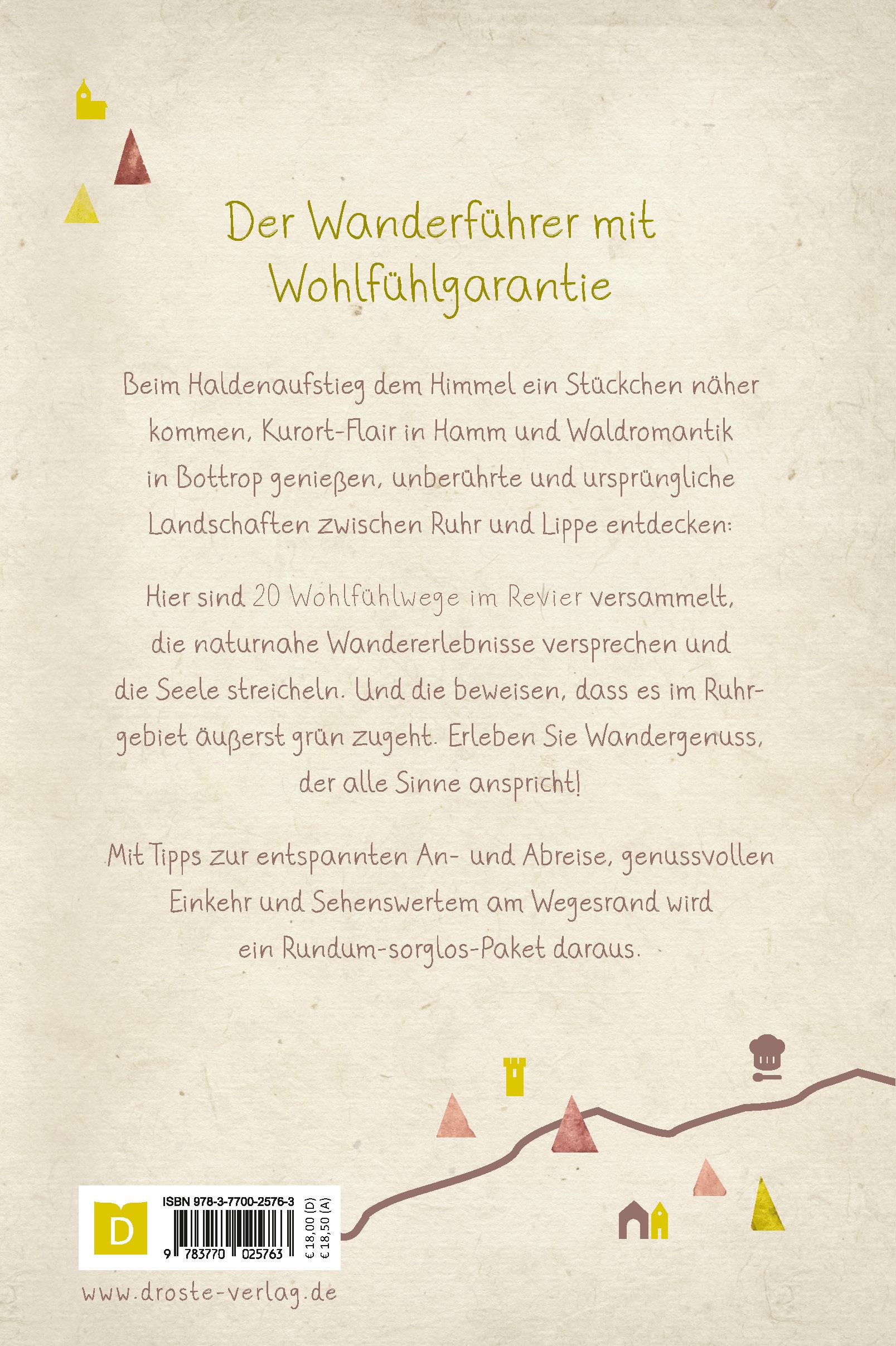 Der Wanderführer mit Wohlfühlgarantie

Beim Haldenaufstieg dem Himmel ein Stückchen näher kommen, Kurort-Flair in Hamm und Waldromantik in Bottrop genießen, unberührte und ursprüngliche Landschaften zwischen Ruhr und Lippe entdecken:

Hier sind 20 Wohlfühlwege im Revier versammelt, die naturnahe Wandererlebnisse versprechen und die Seele streicheln. Und die beweisen, dass es im Ruhrgebiet äußerst grün zugeht. Erleben Sie Wandergenuss, der alle Sinne anspricht!

Mit Tipps zur entspannten An- und Abreise, genussvollen Einkehr und Sehenswertem am Wegesrand wird ein Rundum-sorglos-Paket daraus.

D

ISBN 978-3-7700-2576-3

9 783770 025763

€ 18,00 (D)
€ 18,50 (A)

www.droste-verlag.de